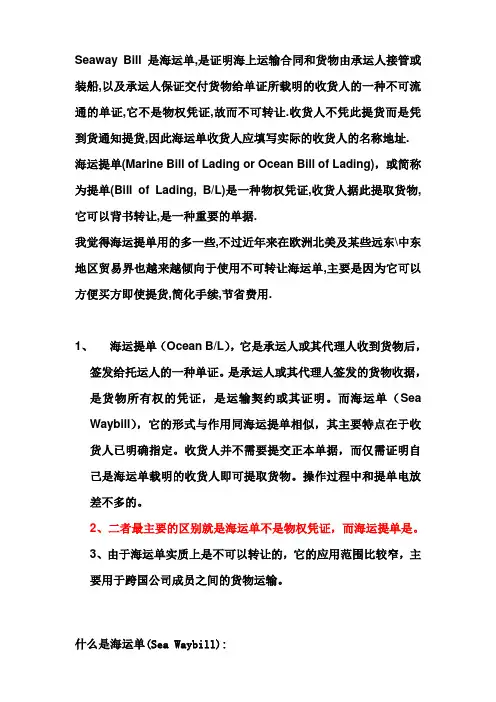 Seaway Bill 是海运单,是证明海上运输合同和货物由承运人接管或装船,以及承运人保证交付货物给单证所载明的收货人的一种不可流通的单证,它不是物权凭证,故而不可转让.收货人不凭此提货而是凭到货通知提货,因此海运单收货人应填写实际的收货人的名称地址.

海运提单(Marine Bill of Lading or Ocean Bill of Lading),或简称为提单(Bill of Lading, B/L)是一种物权凭证,收货人据此提取货物,它可以背书转让,是一种重要的单据.

我觉得海运提单用的多一些,不过近年来在欧洲北美及某些远东\中东地区贸易界也越来越倾向于使用不可转让海运单,主要是因为它可以方便买方即使提货,简化手续,节省费用.

1、 海运提单（Ocean B/L），它是承运人或其代理人收到货物后，签发给托运人的一种单证。是承运人或其代理人签发的货物收据，是货物所有权的凭证，是运输契约或其证明。而海运单（Sea Waybill），它的形式与作用同海运提单相似，其主要特点在于收货人已明确指定。收货人并不需要提交正本单据，而仅需证明自己是海运单载明的收货人即可提取货物。操作过程中和提单电放差不多的。

2、二者最主要的区别就是海运单不是物权凭证，而海运提单是。

3、由于海运单实质上是不可以转让的，它的应用范围比较窄，主要用于跨国公司成员之间的货物运输。

什么是海运单(Sea Waybill):